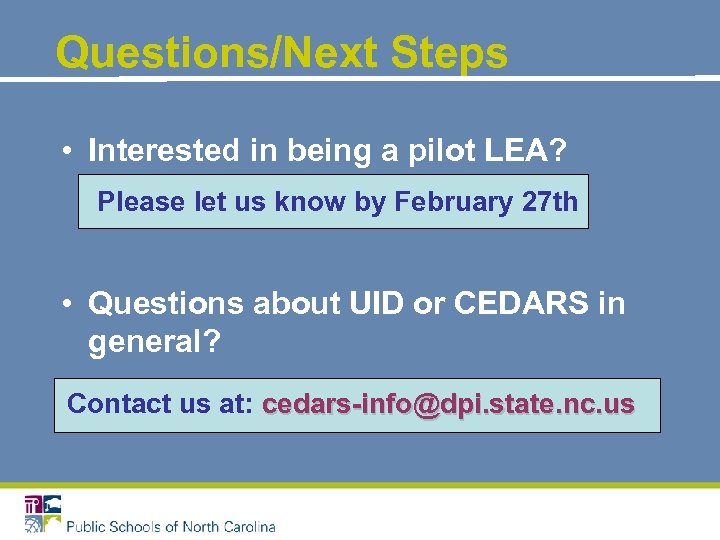 Questions/Next Steps

• Interested in being a pilot LEA?

Please let us know by February 27th

• Questions about UID or CEDARS in general?

Contact us at: cedars-info@dpi.state.nc.us

Public Schools of North Carolina